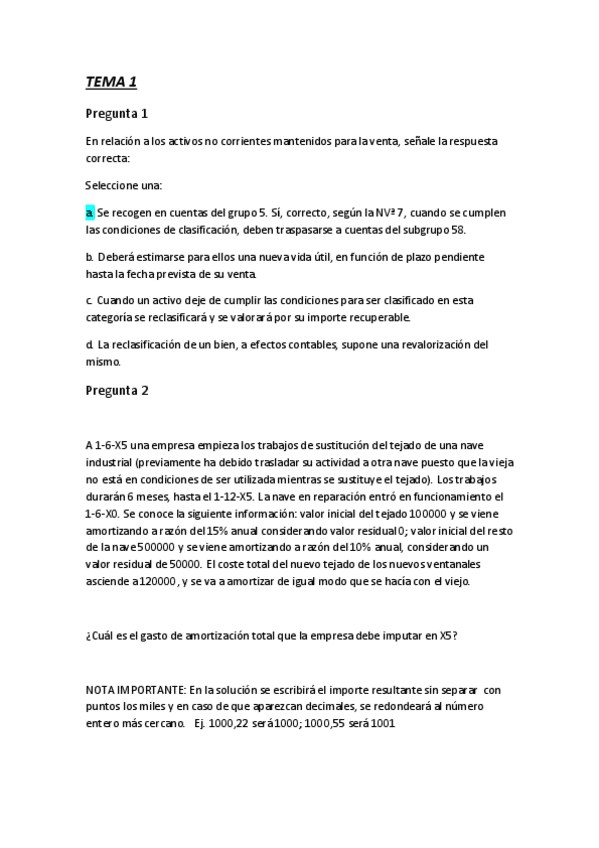 TEMA 1

Pregunta 1

En relación a los activos no corrientes mantenidos para la venta, señale la respuesta correcta:

Seleccione una:

a. Se recogen en cuentas del grupo 5. Sí, correcto, según la NVª 7, cuando se cumplen las condiciones de clasificación, deben traspasarse a cuentas del subgrupo 58.

b. Deberá estimarse para ellos una nueva vida útil, en función de plazo pendiente hasta la fecha prevista de su venta.

c. Cuando un activo deje de cumplir las condiciones para ser clasificado en esta categoría se reclasificará y se valorará por su importe recuperable.

d. La reclasificación de un bien, a efectos contables, supone una revalorización del mismo.

Pregunta 2

A 1-6-X5 una empresa empieza los trabajos de sustitución del tejado de una nave industrial (previamente ha debido trasladar su actividad a otra nave puesto que la vieja no está en condiciones de ser utilizada mientras se sustituye el tejado). Los trabajos durarán 6 meses, hasta el 1-12-X5. La nave en reparación entró en funcionamiento el 1-6-X0. Se conoce la siguiente información: valor inicial del tejado 100000 y se viene amortizando a razón del 15% anual considerando valor residual 0; valor inicial del resto de la nave 500000 y se viene amortizando a razón del 10% anual, considerando un valor residual de 50000. El coste total del nuevo tejado de los nuevos ventanales asciende a 120000, y se va a amortizar de igual modo que se hacía con el viejo.

¿Cuál es el gasto de amortización total que la empresa debe imputar en X5?

NOTA IMPORTANTE: En la solución se escribirá el importe resultante sin separar con puntos los miles y en caso de que aparezcan decimales, se redondeará al número entero más cercano. Ej. 1000,22 será 1000; 1000,55 será 1001